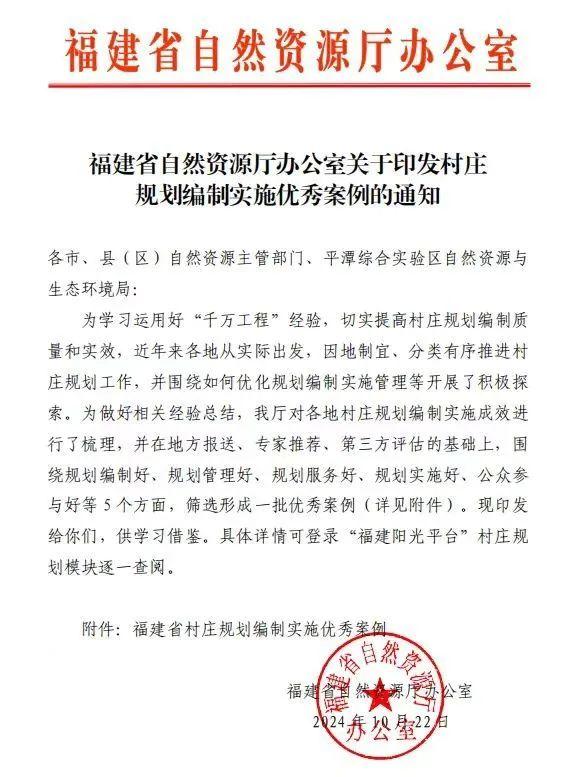 福建省自然资源厅办公室

福建省自然资源厅办公室关于印发村庄规划编制实施优秀案例的通知

各市、县（区）自然资源主管部门、平潭综合实验区自然资源与生态环境局：

为学习运用好“千万工程”经验，切实提高村庄规划编制质量和实效，近年来各地从实际出发，因地制宜、分类有序推进村庄规划工作，并围绕如何优化规划编制实施管理等开展了积极探索。为做好相关经验总结，我厅对各地村庄规划编制实施成效进行了梳理，并在地方报送、专家推荐、第三方评估的基础上，围绕规划编制好、规划管理好、规划服务好、规划实施好、公众参与好等5个方面，筛选形成一批优秀案例（详见附件）。现印发给你们，供学习借鉴。具体详情可登录“福建阳光平台”村庄规划模块逐一查阅。

附件：福建省村庄规划编制实施优秀案例

福建省自然资源厅办公室
2024年10月22日

福建省自然资源厅办公室